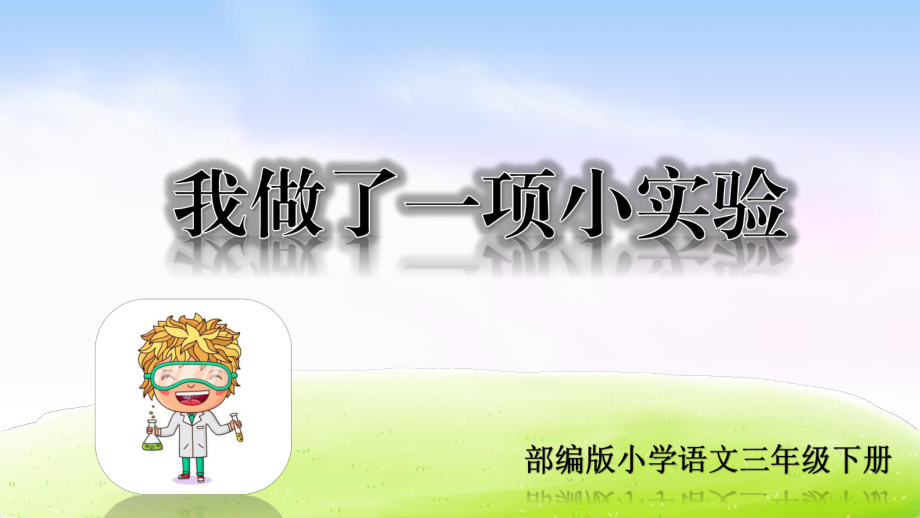 我做了一项小实验

部编版小学语文三年级下册